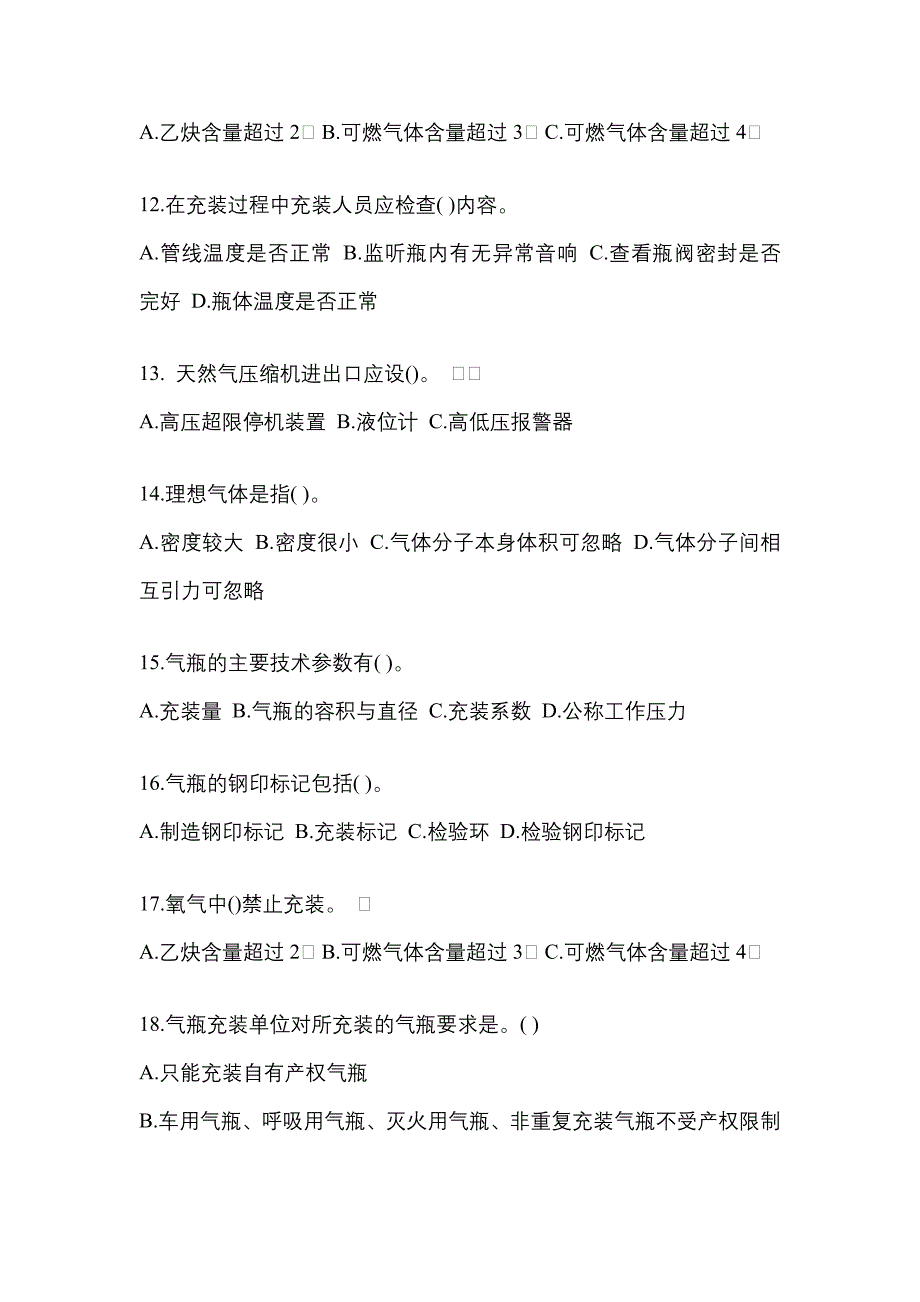 A.乙炔含量超过 2□ B.可燃气体含量超过 3□ C.可燃气体含量超过 4□

12.在充装过程中充装人员应检查( )内容。

A.管线温度是否正常 B.监听瓶内有无异常音响 C.查看瓶阀密封是否完好 D.瓶体温度是否正常

13. 天然气压缩机进出口应设()。 □□

A.高压超限停机装置 B.液位计 C.高低压报警器

14.理想气体是指( )。

A.密度较大 B.密度很小 C.气体分子本身体积可忽略 D.气体分子间相互引力可忽略

15.气瓶的主要技术参数有( )。

A.充装量 B.气瓶的容积与直径 C.充装系数 D.公称工作压力

16.气瓶的钢印标记包括( )。

A.制造钢印标记 B.充装标记 C.检验环 D.检验钢印标记

17.氧气中()禁止充装。 □

A.乙炔含量超过 2□ B.可燃气体含量超过 3□ C.可燃气体含量超过 4□

18.气瓶充装单位对所充装的气瓶要求是。( )

A.只能充装自有产权气瓶

B.车用气瓶、呼吸用气瓶、灭火用气瓶、非重复充装气瓶不受产权限制